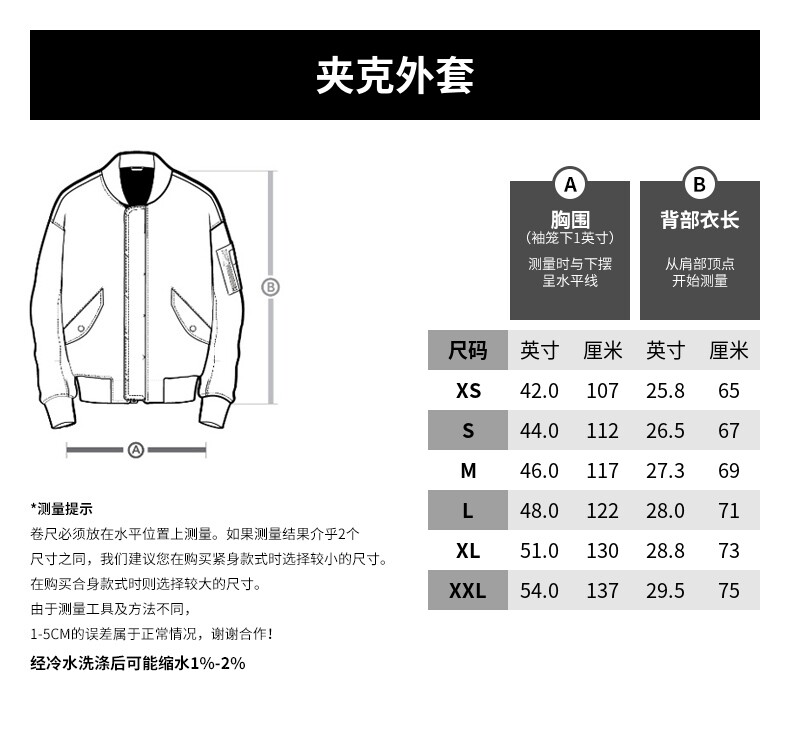 夹克外套

B

A

A
胸围
（袖笼下1英寸）
测量时与下摆呈水平线

B
背部衣长
从肩部顶点开始测量

| 尺码 | 英寸 | 厘米 | 英寸 | 厘米 |
|---|---|---|---|---|
| XS | 42.0 | 107 | 25.8 | 65 |
| S | 44.0 | 112 | 26.5 | 67 |
| M | 46.0 | 117 | 27.3 | 69 |
| L | 48.0 | 122 | 28.0 | 71 |
| XL | 51.0 | 130 | 28.8 | 73 |
| XXL | 54.0 | 137 | 29.5 | 75 |

*测量提示
卷尺必须放在水平位置上测量。如果测量结果介乎2个尺寸之间，我们建议您在购买紧身款式时选择较小的尺寸。在购买合身款式时则选择较大的尺寸。
由于测量工具及方法不同，
1-5CM的误差属于正常情况，谢谢合作！

经冷水洗涤后可能缩水1%-2%